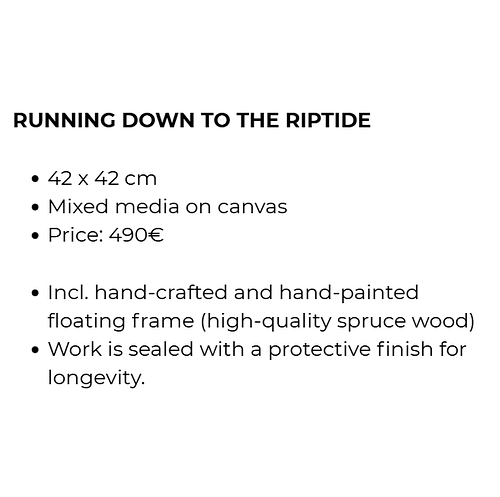 RUNNING DOWN TO THE RIPTIDE

• 42 x 42 cm
• Mixed media on canvas
• Price: 490€

• Incl. hand-crafted and hand-painted floating frame (high-quality spruce wood)
• Work is sealed with a protective finish for longevity.